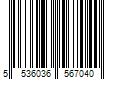 5 536036 567040